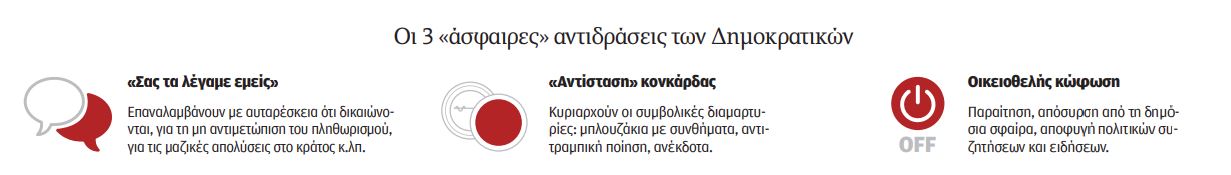 Οι 3 «άσφαιρες» αντιδράσεις των Δημοκρατικών

«Σας τα λέγαμε εμείς»

Επαναλαμβάνουν με αυταρέσκεια ότι δικαιώνονται, για τη μη αντιμετώπιση του πληθωρισμού, για τις μαζικές απολύσεις στο κράτος κ.λπ.

«Αντίσταση» κονκάρδας

Κυριαρχούν οι συμβολικές διαμαρτυρίες: μπλουζάκια με συνθήματα, αντιτραμπική ποίηση, ανέκδοτα.

OFF

Οικειοθελής κώφωση

Παραίτηση, απόσυρση από τη δημόσια σφαίρα, αποφυγή πολιτικών συζητήσεων και ειδήσεων.